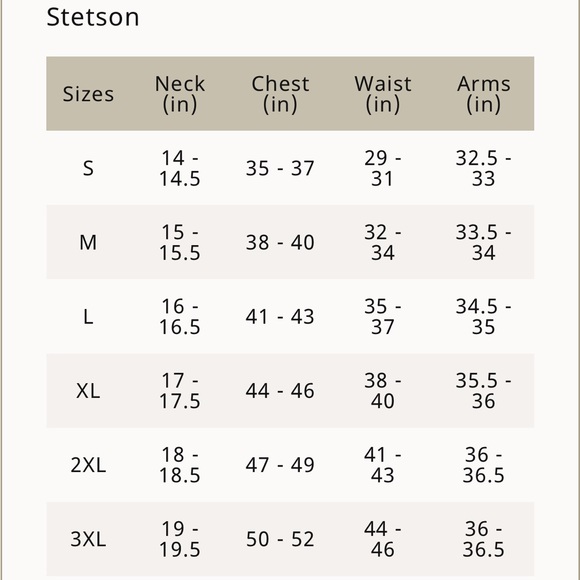 Stetson

| Sizes | Neck (in) | Chest (in) | Waist (in) | Arms (in) |
|---|---|---|---|---|
| S | 14 - 14.5 | 35 - 37 | 29 - 31 | 32.5 - 33 |
| M | 15 - 15.5 | 38 - 40 | 32 - 34 | 33.5 - 34 |
| L | 16 - 16.5 | 41 - 43 | 35 - 37 | 34.5 - 35 |
| XL | 17 - 17.5 | 44 - 46 | 38 - 40 | 35.5 - 36 |
| 2XL | 18 - 18.5 | 47 - 49 | 41 - 43 | 36 - 36.5 |
| 3XL | 19 - 19.5 | 50 - 52 | 44 - 46 | 36 - 36.5 |